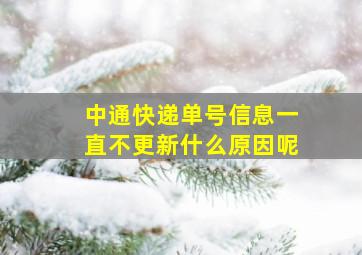 中通快递单号信息一直不更新什么原因呢